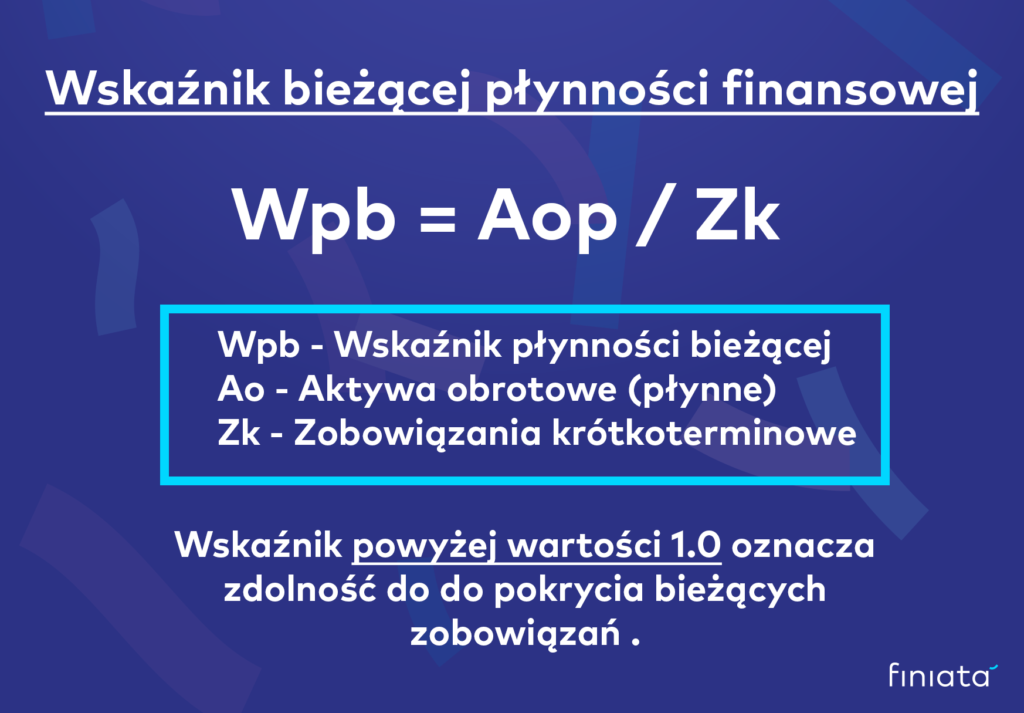 Wskaźnik bieżącej płynności finansowej

Wpb = Aop / Zk

Wpb - Wskaźnik płynności bieżącej
Ao - Aktywa obrotowe (płynne)
Zk - Zobowiązania krótkoterminowe

Wskaźnik powyżej wartości 1.0 oznacza zdolność do do pokrycia bieżących zobowiązań .

finiata